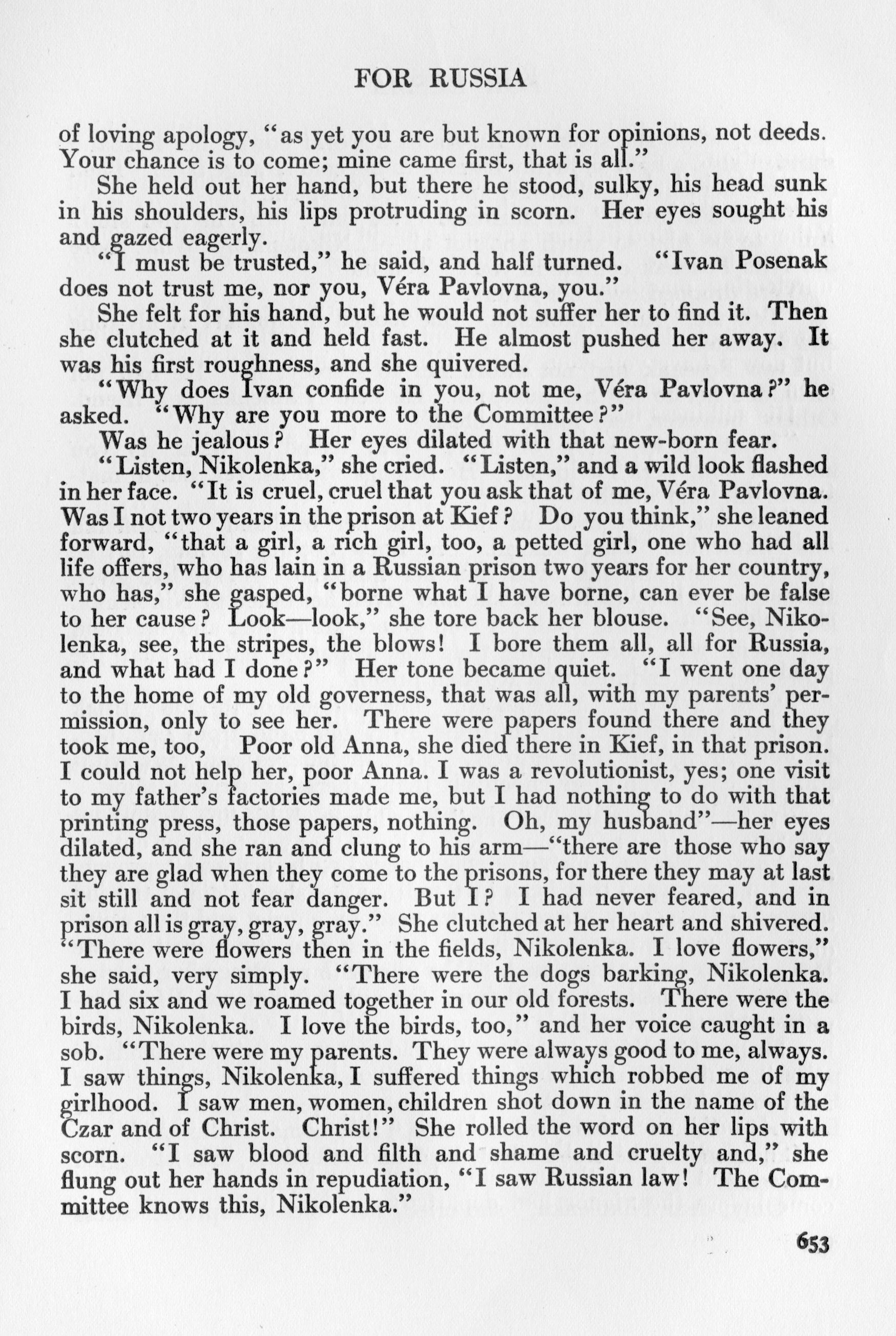 FOR RUSSIA

of loving apology, "as yet you are but known for opinions, not deeds. Your chance is to come; mine came first, that is all."

She held out her hand, but there he stood, sulky, his head sunk in his shoulders, his lips protruding in scorn. Her eyes sought his and gazed eagerly.

"I must be trusted," he said, and half turned. "Ivan Posenak does not trust me, nor you, Véra Pavlovna, you."

She felt for his hand, but he would not suffer her to find it. Then she clutched at it and held fast. He almost pushed her away. It was his first roughness, and she quivered.

"Why does Ivan confide in you, not me, Véra Pavlovna?" he asked. "Why are you more to the Committee?"

Was he jealous? Her eyes dilated with that new-born fear.

"Listen, Nikolenka," she cried. "Listen," and a wild look flashed in her face. "It is cruel, cruel that you ask that of me, Véra Pavlovna. Was I not two years in the prison at Kief? Do you think," she leaned forward, "that a girl, a rich girl, too, a petted girl, one who had all life offers, who has lain in a Russian prison two years for her country, who has," she gasped, "borne what I have borne, can ever be false to her cause? Look—look," she tore back her blouse. "See, Nikolenka, see, the stripes, the blows! I bore them all, all for Russia, and what had I done?" Her tone became quiet. "I went one day to the home of my old governess, that was all, with my parents' permission, only to see her. There were papers found there and they took me, too, Poor old Anna, she died there in Kief, in that prison. I could not help her, poor Anna. I was a revolutionist, yes; one visit to my father's factories made me, but I had nothing to do with that printing press, those papers, nothing. Oh, my husband"—her eyes dilated, and she ran and clung to his arm—"there are those who say they are glad when they come to the prisons, for there they may at last sit still and not fear danger. But I? I had never feared, and in prison all is gray, gray, gray." She clutched at her heart and shivered. "There were flowers then in the fields, Nikolenka. I love flowers," she said, very simply. "There were the dogs barking, Nikolenka. I had six and we roamed together in our old forests. There were the birds, Nikolenka. I love the birds, too," and her voice caught in a sob. "There were my parents. They were always good to me, always. I saw things, Nikolenka, I suffered things which robbed me of my girlhood. I saw men, women, children shot down in the name of the Czar and of Christ. Christ!" She rolled the word on her lips with scorn. "I saw blood and filth and shame and cruelty and," she flung out her hands in repudiation, "I saw Russian law! The Committee knows this, Nikolenka."

653